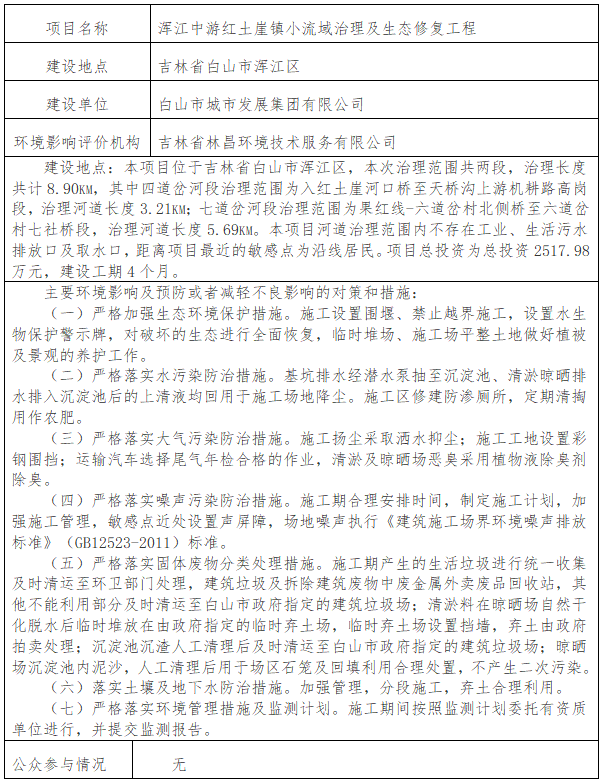 | 项目名称 | 浑江中游红土崖镇小流域治理及生态修复工程 |
|---|---|
| 建设地点 | 吉林省白山市浑江区 |
| 建设单位 | 白山市城市发展集团有限公司 |
| 环境影响评价机构 | 吉林省林昌环境技术服务有限公司 |

建设地点：本项目位于吉林省白山市浑江区，本次治理范围共两段，治理长度共计 8.90KM，其中四道岔河段治理范围为入红土崖河口桥至天桥沟上游机耕路高岗段，治理河道长度 3.21KM；七道岔河段治理范围为果红线-六道岔村北侧桥至六道岔村七社桥段，治理河道长度 5.69KM。本项目河道治理范围内不存在工业、生活污水排放口及取水口，距离项目最近的敏感点为沿线居民。项目总投资为总投资 2517.98 万元，建设工期 4 个月。

主要环境影响及预防或者减轻不良影响的对策和措施：

（一）严格加强生态环境保护措施。施工设置围堰、禁止越界施工，设置水生物保护警示牌，对破坏的生态进行全面恢复，临时堆场、施工场平整土地做好植被及景观的养护工作。

（二）严格落实水污染防治措施。基坑排水经潜水泵抽至沉淀池、清淤晾晒排水排入沉淀池后的上清液均回用于施工场地降尘。施工区修建防渗厕所，定期清掏用作农肥。

（三）严格落实大气污染防治措施。施工扬尘采取洒水抑尘；施工工地设置彩钢围挡；运输汽车选择尾气年检合格的作业，清淤及晾晒场恶臭采用植物液除臭剂除臭。

（四）严格落实噪声污染防治措施。施工期合理安排时间，制定施工计划，加强施工管理，敏感点近处设置声屏障，场地噪声执行《建筑施工场界环境噪声排放标准》（GB12523-2011）标准。

（五）严格落实固体废物分类处理措施。施工期产生的生活垃圾进行统一收集及时清运至环卫部门处理，建筑垃圾及拆除建筑废物中废金属外卖废品回收站，其他不能利用部分及时清运至白山市政府指定的建筑垃圾场；清淤料在晾晒场自然干化脱水后临时堆放在由政府指定的临时弃土场，临时弃土场设置挡墙，弃土由政府拍卖处理；沉淀池沉渣人工清理后及时清运至白山市政府指定的建筑垃圾场；晾晒场沉淀池内泥沙，人工清理后用于场区石笼及回填利用合理处置，不产生二次污染。

（六）落实土壤及地下水防治措施。加强管理，分段施工，弃土合理利用。

（七）严格落实环境管理措施及监测计划。施工期间按照监测计划委托有资质单位进行，并提交监测报告。

| 公众参与情况 | 无 |
|---|---|